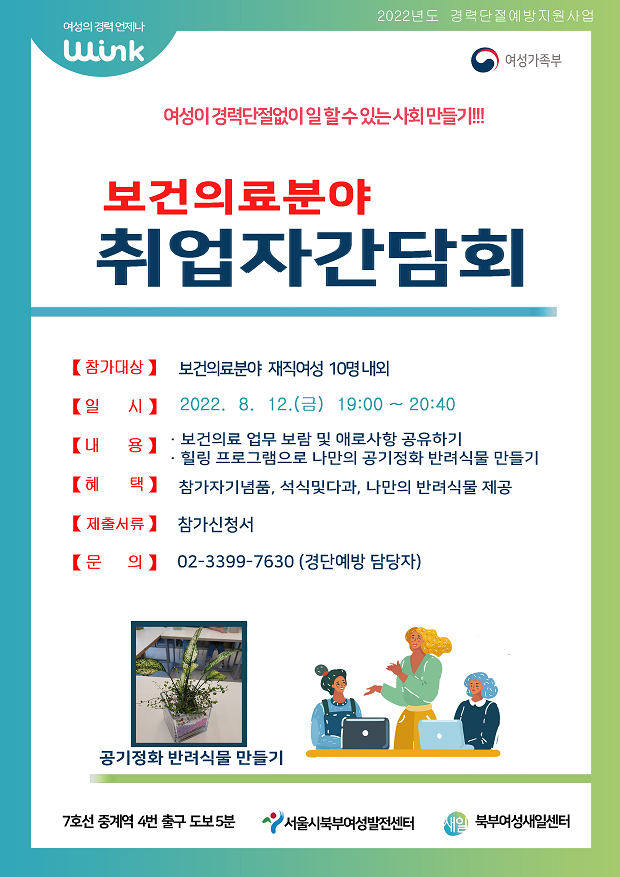 여성의 경력 언제나
Wink

2022년도 경력단절예방지원사업

여성가족부

여성이 경력단절없이 일 할 수 있는 사회 만들기!!!

보건의료분야
취업자간담회

【 참가대상 】 보건의료분야 재직여성 10명 내외

【 일 시 】 2022. 8. 12.(금) 19:00 ~ 20:40

【 내 용 】 · 보건의료 업무 보람 및 애로사항 공유하기
· 힐링 프로그램으로 나만의 공기정화 반려식물 만들기

【 혜 택 】 참가자기념품, 석식및다과, 나만의 반려식물 제공

【 제출서류 】 참가신청서

【 문 의 】 02-3399-7630 (경단예방 담당자)

공기정화 반려식물 만들기

7호선 중계역 4번 출구 도보 5분

서울시북부여성발전센터

새일 북부여성새일센터